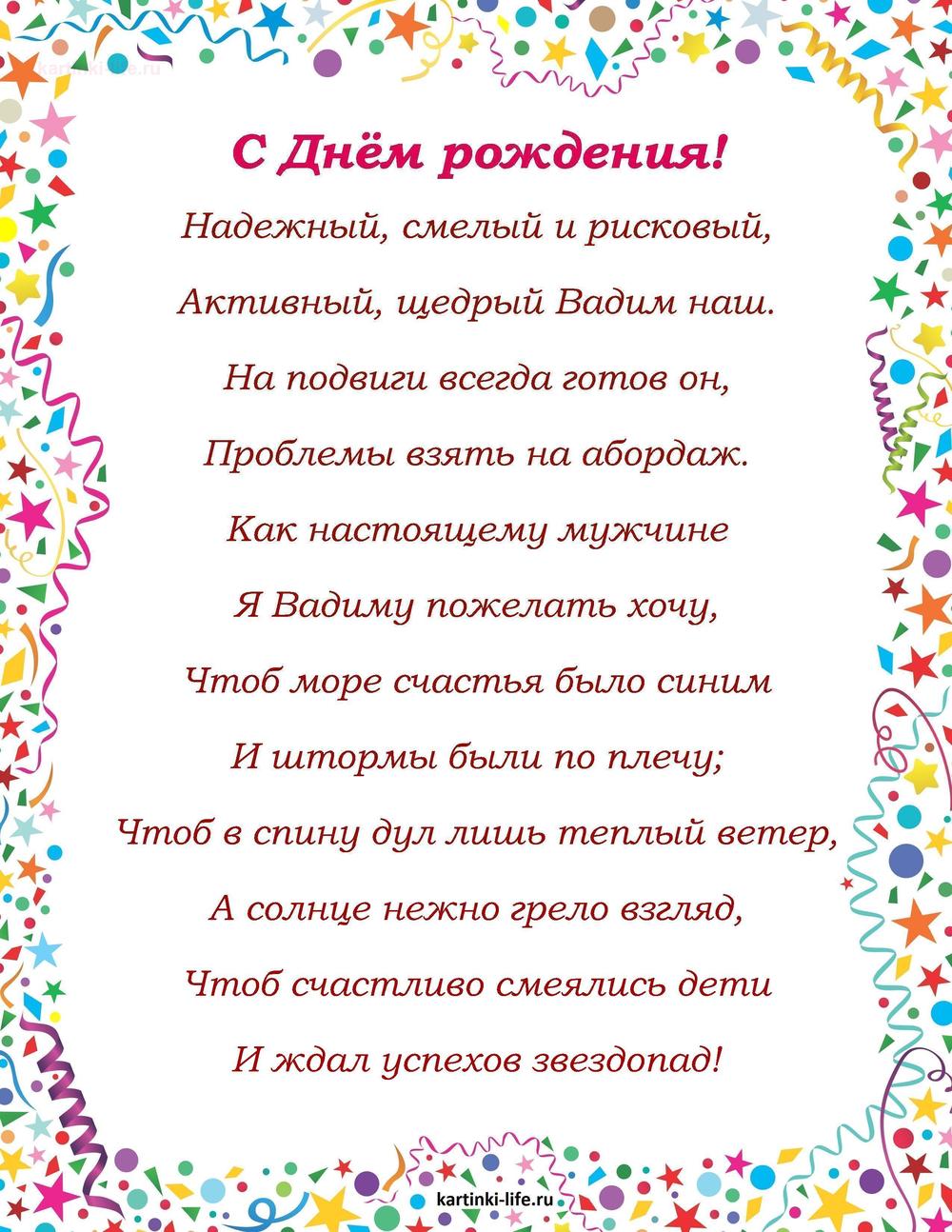 С Днём рождения!

Надежный, смелый и рисковый,
Активный, щедрый Вадим наш.
На подвиги всегда готов он,
Проблемы взять на абордаж.
Как настоящему мужчине
Я Вадиму пожелать хочу,
Чтоб море счастья было синим
И штормы были по плечу;
Чтоб в спину дул лишь теплый ветер,
А солнце нежно грело взгляд,
Чтоб счастливо смеялись дети
И ждал успехов звездопад!

kartinki-life.ru